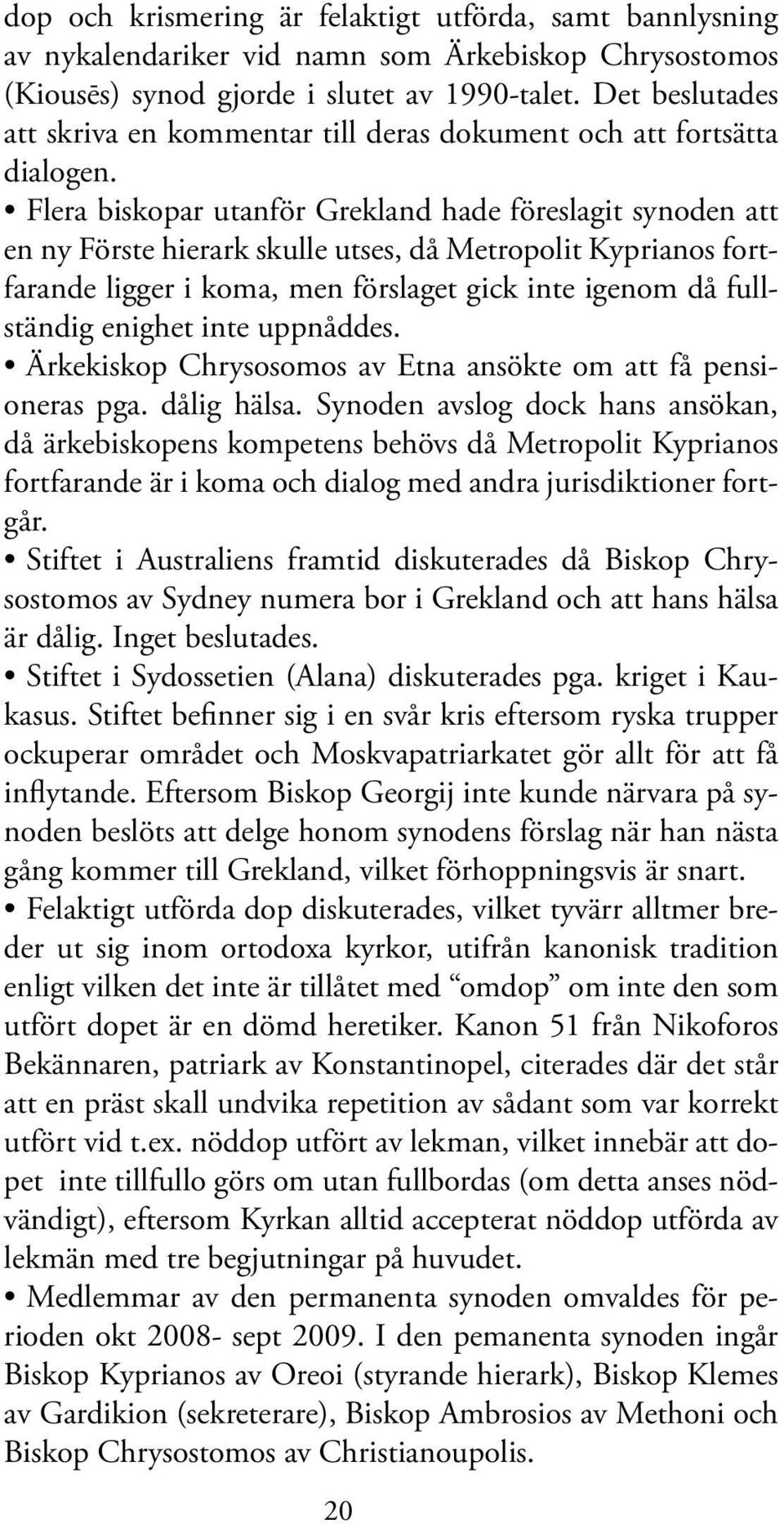 dop och krismering är felaktigt utförda, samt bannlysning av nykalendariker vid namn som Ärkebiskop Chrysostomos (Kiousēs) synod gjorde i slutet av 1990-talet. Det beslutades att skriva en kommentar till deras dokument och att fortsätta dialogen.

• Flera biskopar utanför Grekland hade föreslagit synoden att en ny Förste hierark skulle utses, då Metropolit Kyprianos fortfarande ligger i koma, men förslaget gick inte igenom då fullständig enighet inte uppnåddes.

• Ärkekiskop Chrysosomos av Etna ansökte om att få pensioneras pga. dålig hälsa. Synoden avslog dock hans ansökan, då ärkebiskopens kompetens behövs då Metropolit Kyprianos fortfarande är i koma och dialog med andra jurisdiktioner fortgår.

• Stiftet i Australiens framtid diskuterades då Biskop Chrysostomos av Sydney numera bor i Grekland och att hans hälsa är dålig. Inget beslutades.

• Stiftet i Sydossetien (Alana) diskuterades pga. kriget i Kaukasus. Stiftet befinner sig i en svår kris eftersom ryska trupper ockuperar området och Moskvapatriarkatet gör allt för att få inflytande. Eftersom Biskop Georgij inte kunde närvara på synoden beslöts att delge honom synodens förslag när han nästa gång kommer till Grekland, vilket förhoppningsvis är snart.

• Felaktigt utförda dop diskuterades, vilket tyvärr alltmer breder ut sig inom ortodoxa kyrkor, utifrån kanonisk tradition enligt vilken det inte är tillåtet med “omdop” om inte den som utfört dopet är en dömd heretiker. Kanon 51 från Nikoforos Bekännaren, patriark av Konstantinopel, citerades där det står att en präst skall undvika repetition av sådant som var korrekt utfört vid t.ex. nöddop utfört av lekman, vilket innebär att dopet inte tillfullo görs om utan fullbordas (om detta anses nödvändigt), eftersom Kyrkan alltid accepterat nöddop utförda av lekmän med tre begjutningar på huvudet.

• Medlemmar av den permanenta synoden omvaldes för perioden okt 2008- sept 2009. I den pemanenta synoden ingår Biskop Kyprianos av Oreoi (styrande hierark), Biskop Klemes av Gardikion (sekreterare), Biskop Ambrosios av Methoni och Biskop Chrysostomos av Christianoupolis.

20